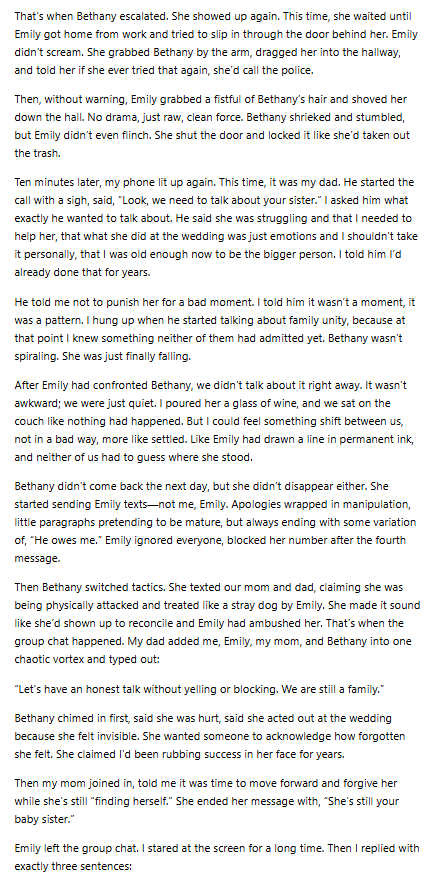 That's when Bethany escalated. She showed up again. This time, she waited until Emily got home from work and tried to slip in through the door behind her. Emily didn't scream. She grabbed Bethany by the arm, dragged her into the hallway, and told her if she ever tried that again, she'd call the police.

Then, without warning, Emily grabbed a fistful of Bethany's hair and shoved her down the hall. No drama, just raw, clean force. Bethany shrieked and stumbled, but Emily didn't even flinch. She shut the door and locked it like she'd taken out the trash.

Ten minutes later, my phone lit up again. This time, it was my dad. He started the call with a sigh, said, "Look, we need to talk about your sister." I asked him what exactly he wanted to talk about. He said she was struggling and that I needed to help her, that what she did at the wedding was just emotions and I shouldn't take it personally, that I was old enough now to be the bigger person. I told him I'd already done that for years.

He told me not to punish her for a bad moment. I told him it wasn't a moment, it was a pattern. I hung up when he started talking about family unity, because at that point I knew something neither of them had admitted yet. Bethany wasn't spiraling. She was just finally falling.

After Emily had confronted Bethany, we didn't talk about it right away. It wasn't awkward; we were just quiet. I poured her a glass of wine, and we sat on the couch like nothing had happened. But I could feel something shift between us, not in a bad way, more like settled. Like Emily had drawn a line in permanent ink, and neither of us had to guess where she stood.

Bethany didn't come back the next day, but she didn't disappear either. She started sending Emily texts—not me, Emily. Apologies wrapped in manipulation, little paragraphs pretending to be mature, but always ending with some variation of, "He owes me." Emily ignored everyone, blocked her number after the fourth message.

Then Bethany switched tactics. She texted our mom and dad, claiming she was being physically attacked and treated like a stray dog by Emily. She made it sound like she'd shown up to reconcile and Emily had ambushed her. That's when the group chat happened. My dad added me, Emily, my mom, and Bethany into one chaotic vortex and typed out:

"Let's have an honest talk without yelling or blocking. We are still a family."

Bethany chimed in first, said she was hurt, said she acted out at the wedding because she felt invisible. She wanted someone to acknowledge how forgotten she felt. She claimed I'd been rubbing success in her face for years.

Then my mom joined in, told me it was time to move forward and forgive her while she's still "finding herself." She ended her message with, "She's still your baby sister."

Emily left the group chat. I stared at the screen for a long time. Then I replied with exactly three sentences: